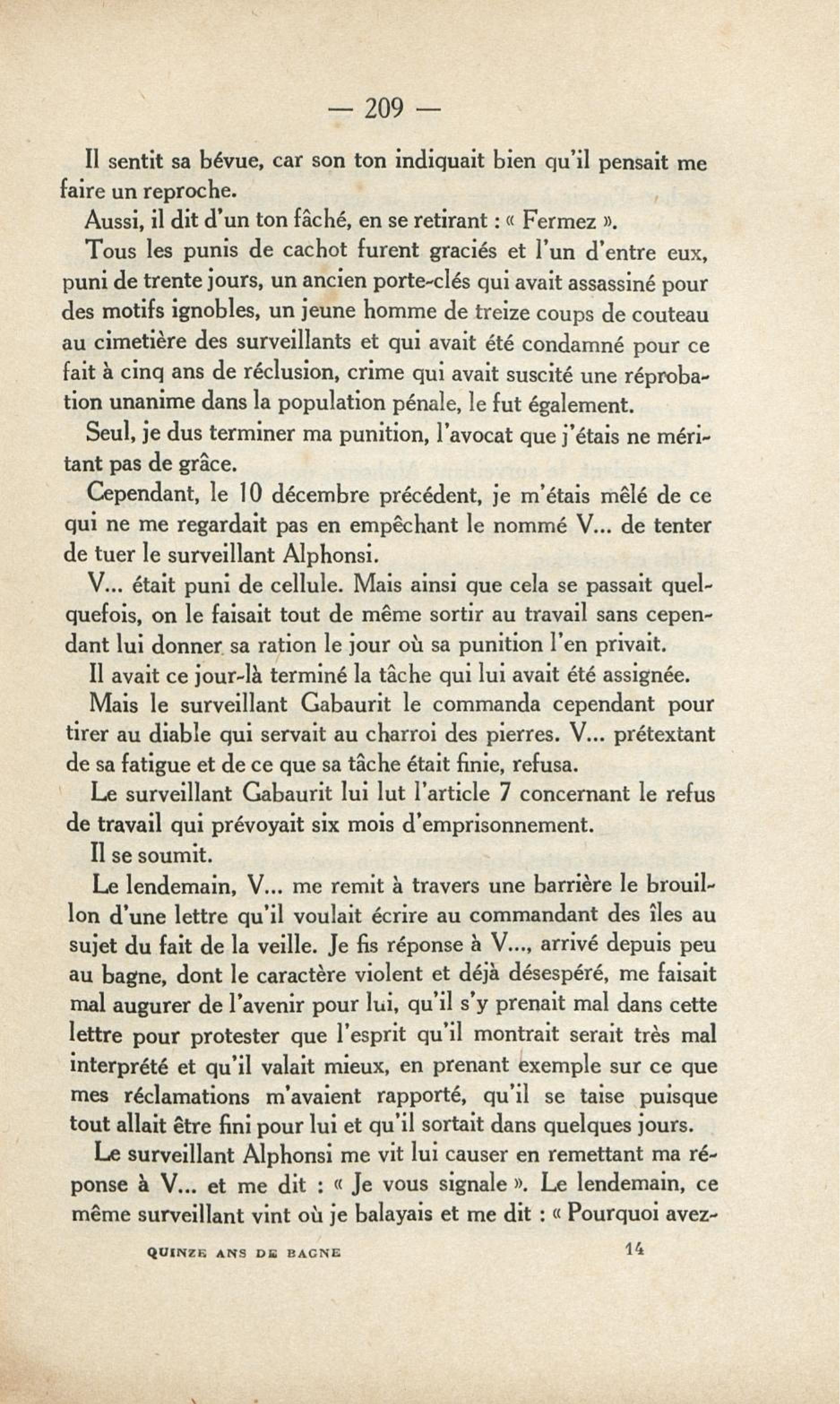 — 209 —

Il sentit sa bévue, car son ton indiquait bien qu'il pensait me faire un reproche.

Aussi, il dit d'un ton fâché, en se retirant : « Fermez ».

Tous les punis de cachot furent graciés et l'un d'entre eux, puni de trente jours, un ancien porte-clés qui avait assassiné pour des motifs ignobles, un jeune homme de treize coups de couteau au cimetière des surveillants et qui avait été condamné pour ce fait à cinq ans de réclusion, crime qui avait suscité une réprobation unanime dans la population pénale, le fut également.

Seul, je dus terminer ma punition, l'avocat que j'étais ne méritant pas de grâce.

Cependant, le 10 décembre précédent, je m'étais mêlé de ce qui ne me regardait pas en empêchant le nommé V... de tenter de tuer le surveillant Alphonsi.

V... était puni de cellule. Mais ainsi que cela se passait quelquefois, on le faisait tout de même sortir au travail sans cependant lui donner sa ration le jour où sa punition l'en privait.

Il avait ce jour-là terminé la tâche qui lui avait été assignée.

Mais le surveillant Gabaurit le commanda cependant pour tirer au diable qui servait au charroi des pierres. V... prétextant de sa fatigue et de ce que sa tâche était finie, refusa.

Le surveillant Gabaurit lui lut l'article 7 concernant le refus de travail qui prévoyait six mois d'emprisonnement.

Il se soumit.

Le lendemain, V... me remit à travers une barrière le brouillon d'une lettre qu'il voulait écrire au commandant des îles au sujet du fait de la veille. Je fis réponse à V..., arrivé depuis peu au bagne, dont le caractère violent et déjà désespéré, me faisait mal augurer de l'avenir pour lui, qu'il s'y prenait mal dans cette lettre pour protester que l'esprit qu'il montrait serait très mal interprété et qu'il valait mieux, en prenant exemple sur ce que mes réclamations m'avaient rapporté, qu'il se taise puisque tout allait être fini pour lui et qu'il sortait dans quelques jours.

Le surveillant Alphonsi me vit lui causer en remettant ma réponse à V... et me dit : « Je vous signale ». Le lendemain, ce même surveillant vint où je balayais et me dit : « Pourquoi avez-

QUINZE ANS DE BAGNE 14